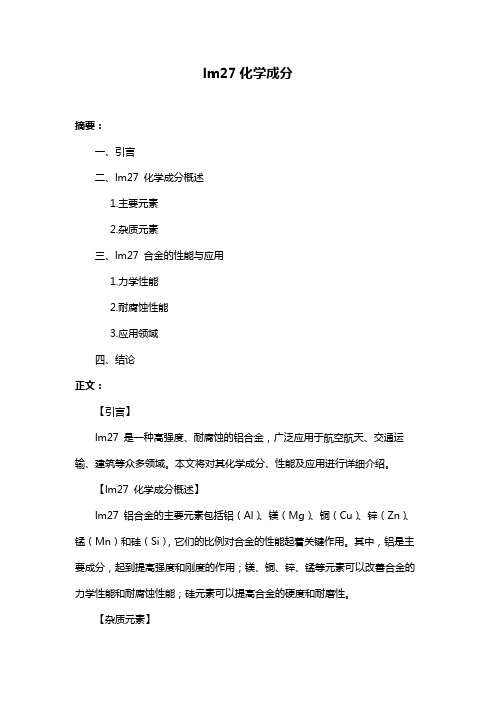 lm27 化学成分

摘要：

一、引言

二、lm27 化学成分概述

1.主要元素

2.杂质元素

三、lm27 合金的性能与应用

1.力学性能

2.耐腐蚀性能

3.应用领域

四、结论

正文：

【引言】

lm27 是一种高强度、耐腐蚀的铝合金，广泛应用于航空航天、交通运输、建筑等众多领域。本文将对其化学成分、性能及应用进行详细介绍。

【lm27 化学成分概述】

lm27 铝合金的主要元素包括铝（Al）、镁（Mg）、铜（Cu）、锌（Zn）、锰（Mn）和硅（Si），它们的比例对合金的性能起着关键作用。其中，铝是主要成分，起到提高强度和刚度的作用；镁、铜、锌、锰等元素可以改善合金的力学性能和耐腐蚀性能；硅元素可以提高合金的硬度和耐磨性。

【杂质元素】